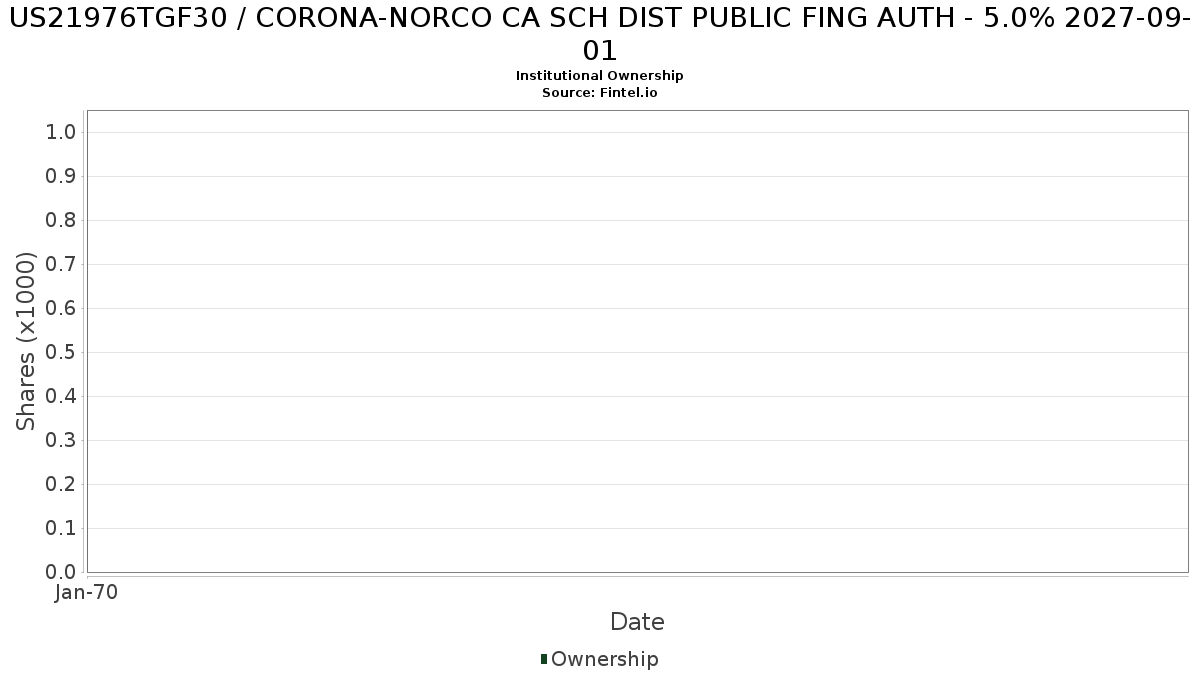 US21976TGF30 / CORONA-NORCO CA SCH DIST PUBLIC FING AUTH - 5.0% 2027-09-01
Institutional Ownership
Source: Fintel.io

Shares (x1000)
1.0
0.9
0.8
0.7
0.6
0.5
0.4
0.3
0.2
0.1
0.0
Jan-70
Date
Ownership